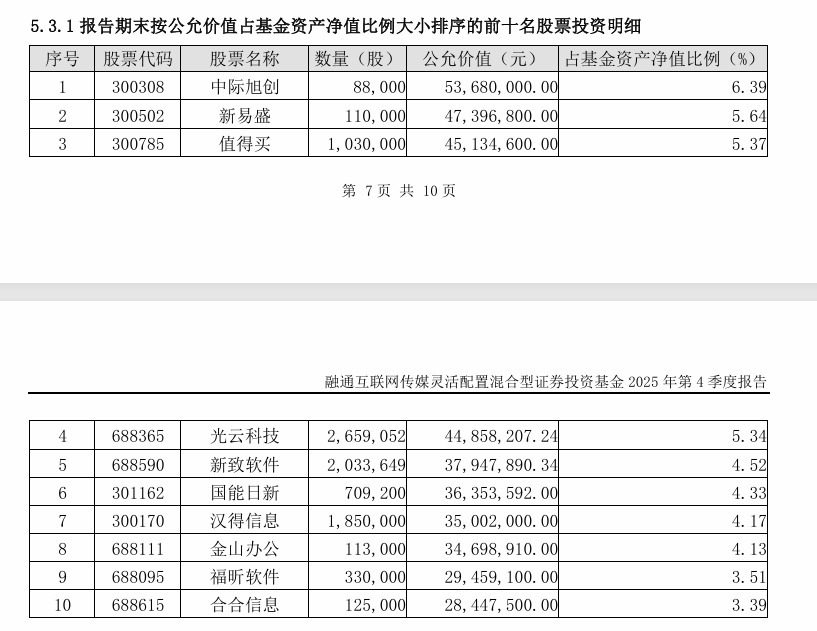 5.3.1 报告期末按公允价值占基金资产净值比例大小排序的前十名股票投资明细

| 序号 | 股票代码 | 股票名称 | 数量（股） | 公允价值（元） | 占基金资产净值比例（%） |
|---|---|---|---|---|---|
| 1 | 300308 | 中际旭创 | 88,000 | 53,680,000.00 | 6.39 |
| 2 | 300502 | 新易盛 | 110,000 | 47,396,800.00 | 5.64 |
| 3 | 300785 | 值得买 | 1,030,000 | 45,134,600.00 | 5.37 |

第 7 页 共 10 页

融通互联网传媒灵活配置混合型证券投资基金 2025 年第 4 季度报告

| 4 | 688365 | 光云科技 | 2,659,052 | 44,858,207.24 | 5.34 |
|---|---|---|---|---|---|
| 5 | 688590 | 新致软件 | 2,033,649 | 37,947,890.34 | 4.52 |
| 6 | 301162 | 国能日新 | 709,200 | 36,353,592.00 | 4.33 |
| 7 | 300170 | 汉得信息 | 1,850,000 | 35,002,000.00 | 4.17 |
| 8 | 688111 | 金山办公 | 113,000 | 34,698,910.00 | 4.13 |
| 9 | 688095 | 福昕软件 | 330,000 | 29,459,100.00 | 3.51 |
| 10 | 688615 | 合合信息 | 125,000 | 28,447,500.00 | 3.39 |